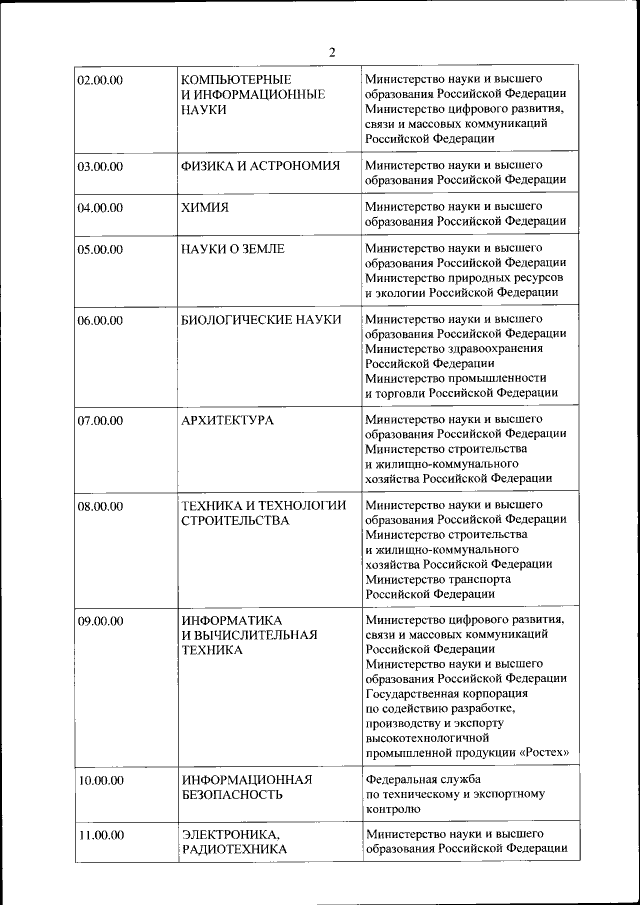 2

| | | |
|---|---|---|
| 02.00.00 | КОМПЬЮТЕРНЫЕ И ИНФОРМАЦИОННЫЕ НАУКИ | Министерство науки и высшего образования Российской Федерации Министерство цифрового развития, связи и массовых коммуникаций Российской Федерации |
| 03.00.00 | ФИЗИКА И АСТРОНОМИЯ | Министерство науки и высшего образования Российской Федерации |
| 04.00.00 | ХИМИЯ | Министерство науки и высшего образования Российской Федерации |
| 05.00.00 | НАУКИ О ЗЕМЛЕ | Министерство науки и высшего образования Российской Федерации Министерство природных ресурсов и экологии Российской Федерации |
| 06.00.00 | БИОЛОГИЧЕСКИЕ НАУКИ | Министерство науки и высшего образования Российской Федерации Министерство здравоохранения Российской Федерации Министерство промышленности и торговли Российской Федерации |
| 07.00.00 | АРХИТЕКТУРА | Министерство науки и высшего образования Российской Федерации Министерство строительства и жилищно-коммунального хозяйства Российской Федерации |
| 08.00.00 | ТЕХНИКА И ТЕХНОЛОГИИ СТРОИТЕЛЬСТВА | Министерство науки и высшего образования Российской Федерации Министерство строительства и жилищно-коммунального хозяйства Российской Федерации Министерство транспорта Российской Федерации |
| 09.00.00 | ИНФОРМАТИКА И ВЫЧИСЛИТЕЛЬНАЯ ТЕХНИКА | Министерство цифрового развития, связи и массовых коммуникаций Российской Федерации Министерство науки и высшего образования Российской Федерации Государственная корпорация по содействию разработке, производству и экспорту высокотехнологичной промышленной продукции «Ростех» |
| 10.00.00 | ИНФОРМАЦИОННАЯ БЕЗОПАСНОСТЬ | Федеральная служба по техническому и экспортному контролю |
| 11.00.00 | ЭЛЕКТРОНИКА, РАДИОТЕХНИКА | Министерство науки и высшего образования Российской Федерации |